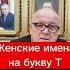 Женские имена на букву Т